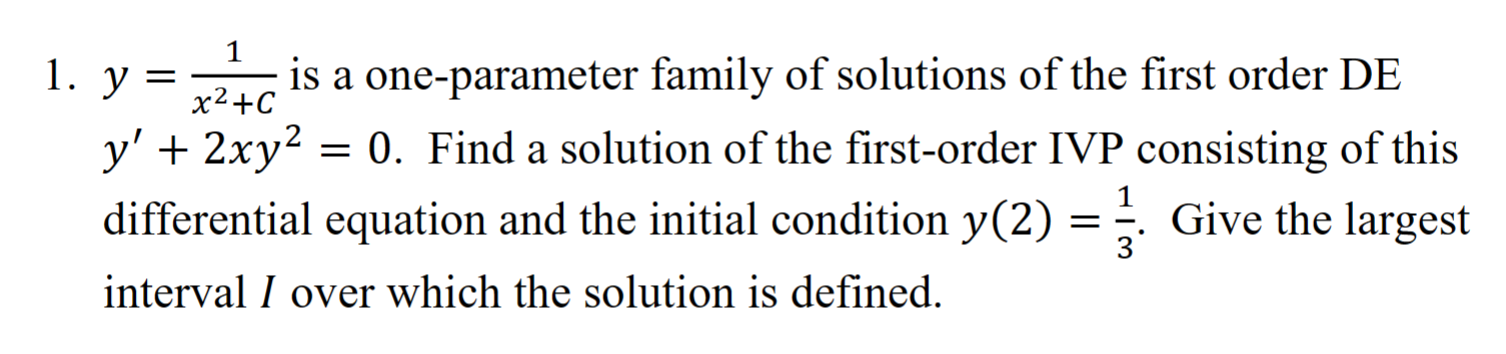 1. $y = \frac{1}{x^2+C}$ is a one-parameter family of solutions of the first order DE $y' + 2xy^2 = 0$. Find a solution of the first-order IVP consisting of this differential equation and the initial condition $y(2) = \frac{1}{3}$. Give the largest interval $I$ over which the solution is defined.